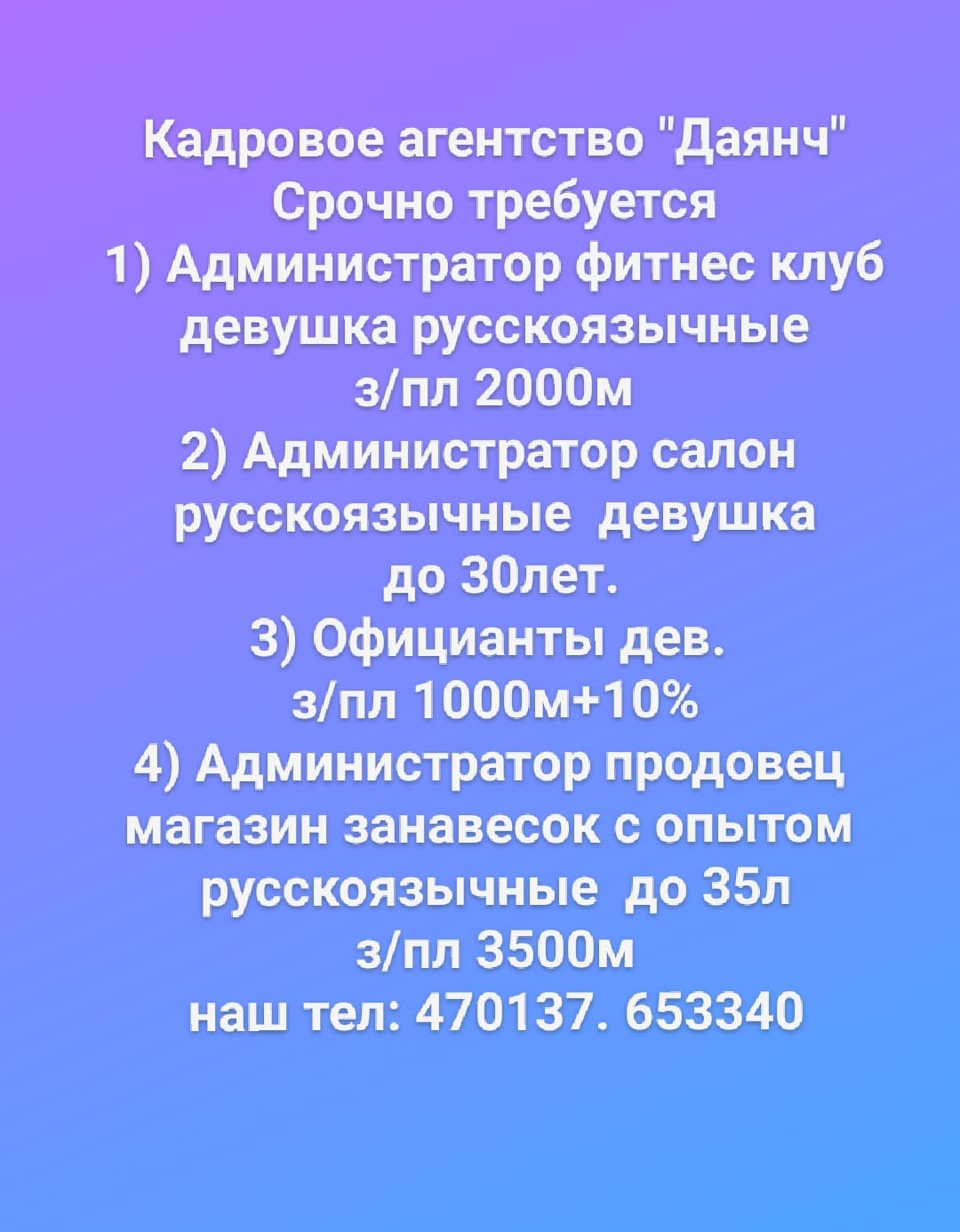 Кадровое агентство "Даянч"
Срочно требуется
1) Администратор фитнес клуб девушка русскоязычные
з/пл 2000м
2) Администратор салон русскоязычные девушка
до 30лет.
3) Официанты дев.
з/пл 1000м+10%
4) Администратор продовец магазин занавесок с опытом русскоязычные до 35л
з/пл 3500м
наш тел: 470137. 653340